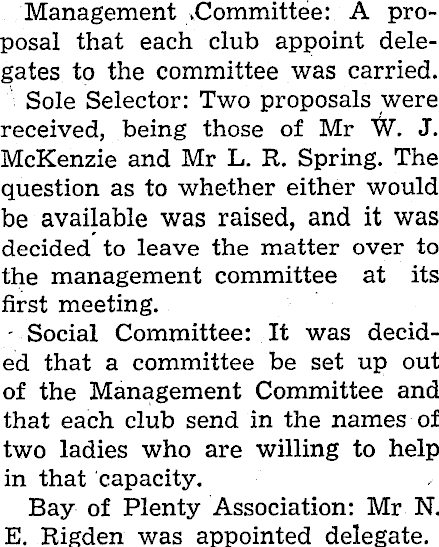 Management Committee: A proposal that each club appoint delegates to the committee was carried.

Sole Selector: Two proposals were received, being those of Mr W. J. McKenzie and Mr L. R. Spring. The question as to whether either would be available was raised, and it was decided to leave the matter over to the management committee at its first meeting.

Social Committee: It was decided that a committee be set up out of the Management Committee and that each club send in the names of two ladies who are willing to help in that capacity.

Bay of Plenty Association: Mr N. E. Rigden was appointed delegate.